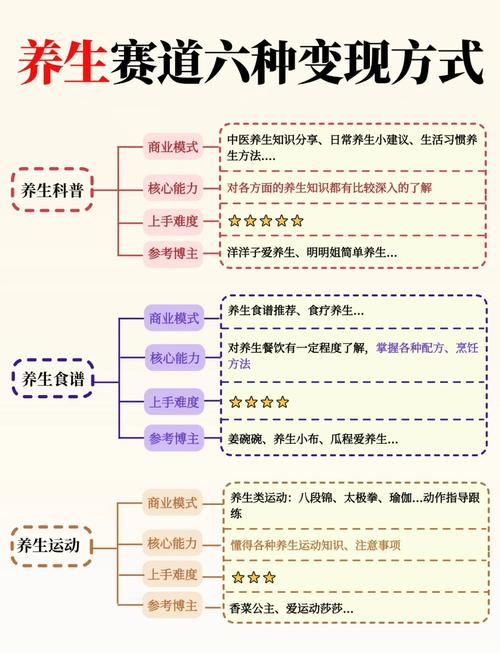 养生赛道六种变现方式

养生科普

商业模式
中医养生知识分享、日常养生小建议、生活习惯养生方法....

核心能力
对各方面的养生知识都有比较深入的了解

上手难度
⭐⭐⭐⭐⭐

参考博主
洋洋子爱养生、明明姐简单养生...

养生食谱

商业模式
养生食谱推荐、食疗养生...

核心能力
对养生餐饮有一定程度了解，掌握各种配方、烹饪方法

上手难度
⭐⭐⭐⭐

参考博主
姜碗碗、养生小布、瓜程爱养生...

养生运动

商业模式
养生类运动：八段锦、太极拳、瑜伽...动作指导跟练

核心能力
懂得各种养生运动知识、注意事项

上手难度
⭐⭐⭐

参考博主
香菜公主、爱运动莎莎...